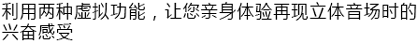 利用两种虚拟功能，让您亲身体验再现立体音场时的兴奋感受